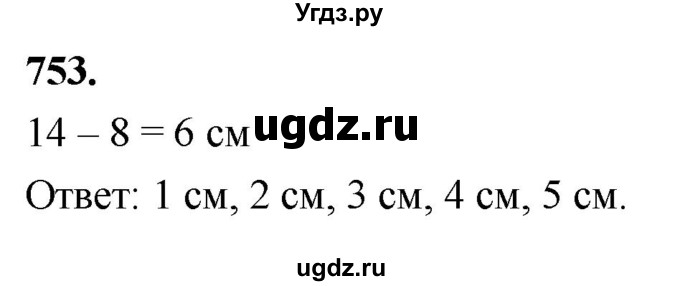 Угдз.ру

753.

$14 - 8 = 6$ см ugdz.ru

Ответ: 1 см, 2 см, 3 см, 4 см, 5 см.

ugdz.ru